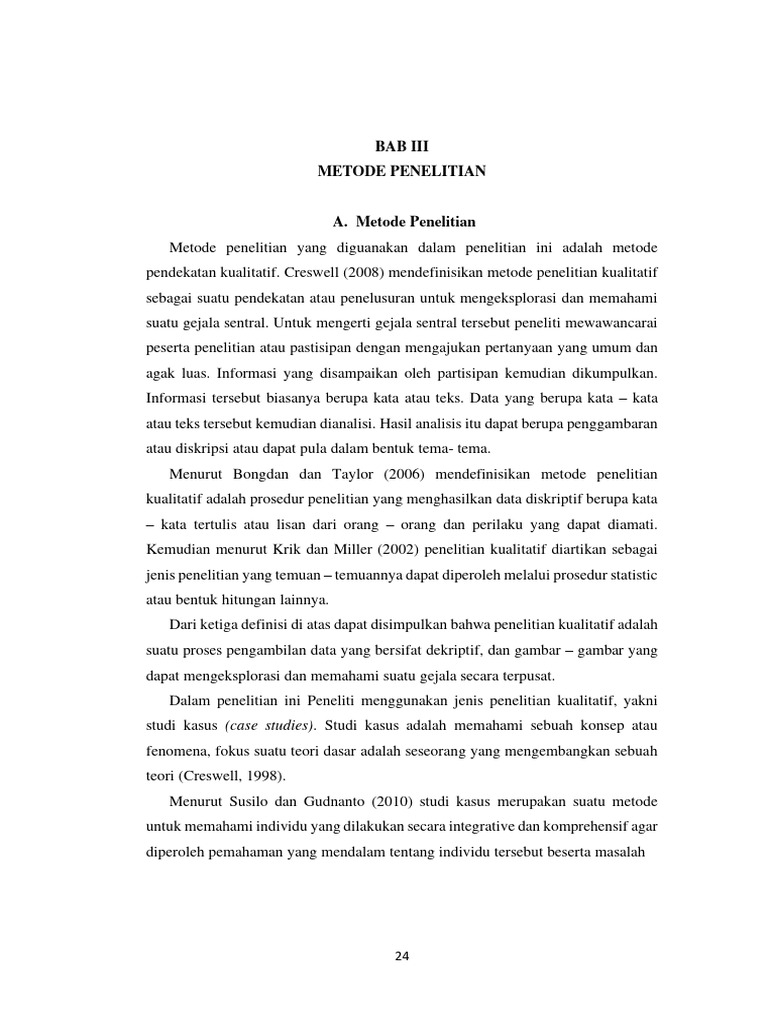 BAB III
METODE PENELITIAN

A. Metode Penelitian

Metode penelitian yang diguanakan dalam penelitian ini adalah metode pendekatan kualitatif. Creswell (2008) mendefinisikan metode penelitian kualitatif sebagai suatu pendekatan atau penelusuran untuk mengeksplorasi dan memahami suatu gejala sentral. Untuk mengerti gejala sentral tersebut peneliti mewawancarai peserta penelitian atau pastisipan dengan mengajukan pertanyaan yang umum dan agak luas. Informasi yang disampaikan oleh partisipan kemudian dikumpulkan. Informasi tersebut biasanya berupa kata atau teks. Data yang berupa kata – kata atau teks tersebut kemudian dianalisi. Hasil analisis itu dapat berupa penggambaran atau diskripsi atau dapat pula dalam bentuk tema- tema.

Menurut Bongdan dan Taylor (2006) mendefinisikan metode penelitian kualitatif adalah prosedur penelitian yang menghasilkan data diskriptif berupa kata – kata tertulis atau lisan dari orang – orang dan perilaku yang dapat diamati. Kemudian menurut Krik dan Miller (2002) penelitian kualitatif diartikan sebagai jenis penelitian yang temuan – temuannya dapat diperoleh melalui prosedur statistic atau bentuk hitungan lainnya.

Dari ketiga definisi di atas dapat disimpulkan bahwa penelitian kualitatif adalah suatu proses pengambilan data yang bersifat dekriptif, dan gambar – gambar yang dapat mengeksplorasi dan memahami suatu gejala secara terpusat.

Dalam penelitian ini Peneliti menggunakan jenis penelitian kualitatif, yakni studi kasus (case studies). Studi kasus adalah memahami sebuah konsep atau fenomena, fokus suatu teori dasar adalah seseorang yang mengembangkan sebuah teori (Creswell, 1998).

Menurut Susilo dan Gudnanto (2010) studi kasus merupakan suatu metode untuk memahami individu yang dilakukan secara integrative dan komprehensif agar diperoleh pemahaman yang mendalam tentang individu tersebut beserta masalah

24